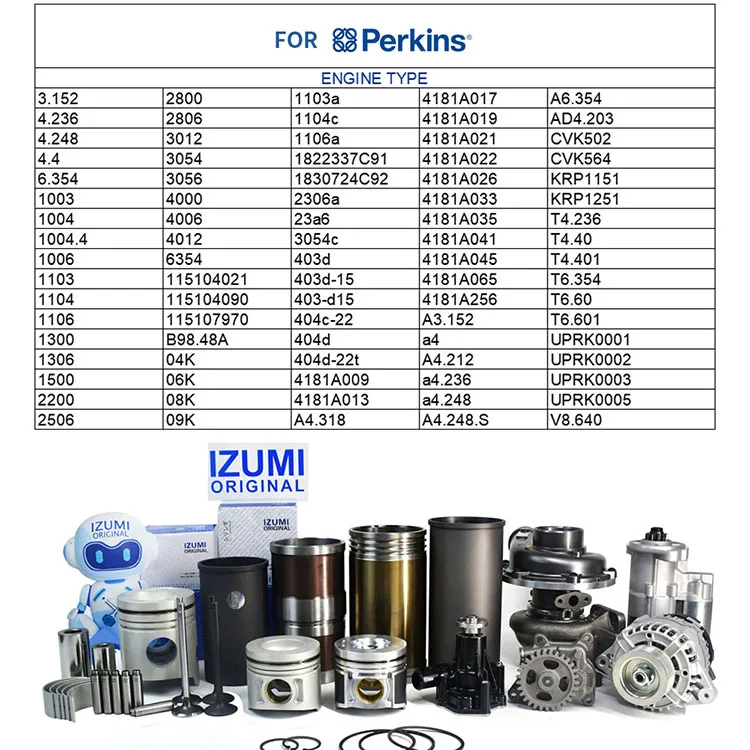 FOR Perkins®

ENGINE TYPE

| 3.152 | 2800 | 1103a | 4181A017 | A6.354 |
|---|---|---|---|---|
| 4.236 | 2806 | 1104c | 4181A019 | AD4.203 |
| 4.248 | 3012 | 1106a | 4181A021 | CVK502 |
| 4.4 | 3054 | 1822337C91 | 4181A022 | CVK564 |
| 6.354 | 3056 | 1830724C92 | 4181A026 | KRP1151 |
| 1003 | 4000 | 2306a | 4181A033 | KRP1251 |
| 1004 | 4006 | 23a6 | 4181A035 | T4.236 |
| 1004.4 | 4012 | 3054c | 4181A041 | T4.40 |
| 1006 | 6354 | 403d | 4181A045 | T4.401 |
| 1103 | 115104021 | 403d-15 | 4181A065 | T6.354 |
| 1104 | 115104090 | 403-d15 | 4181A256 | T6.60 |
| 1106 | 115107970 | 404c-22 | A3.152 | T6.601 |
| 1300 | B98.48A | 404d | a4 | UPRK0001 |
| 1306 | 04K | 404d-22t | A4.212 | UPRK0002 |
| 1500 | 06K | 4181A009 | a4.236 | UPRK0003 |
| 2200 | 08K | 4181A013 | a4.248 | UPRK0005 |
| 2506 | 09K | A4.318 | A4.248.S | V8.640 |

IZUMI ORIGINAL

IZUMI ORIGINAL

IZUMI ORIGINAL

IZUMI ORIGINAL